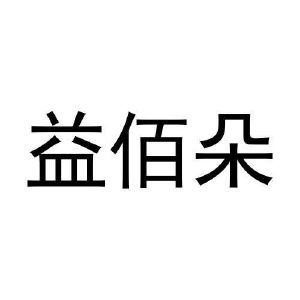 益佰朵